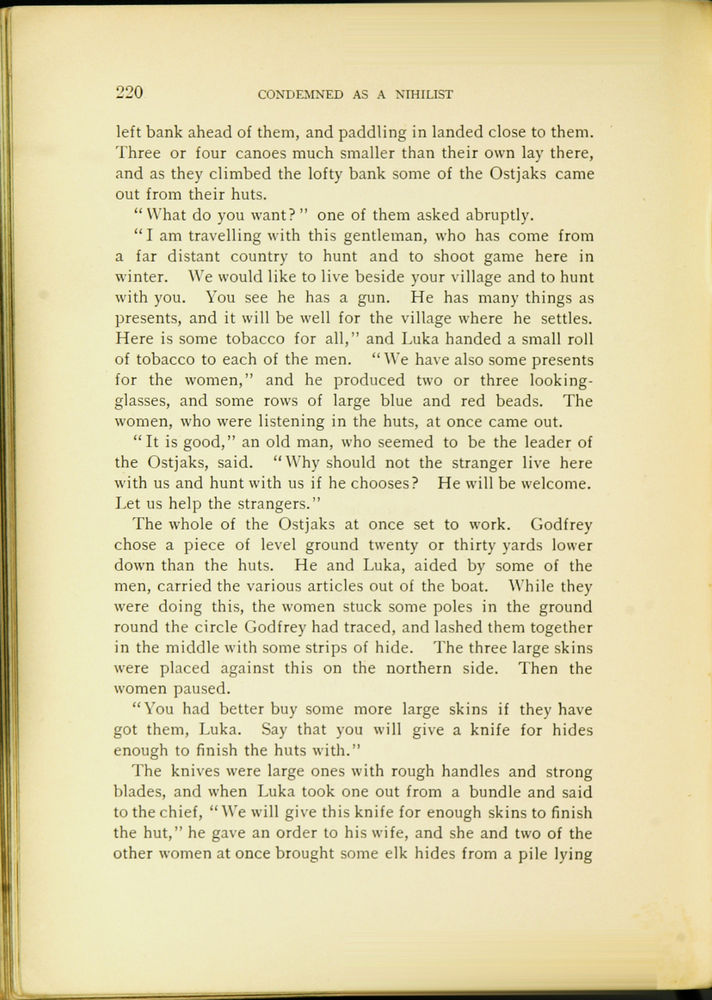 220 CONDEMNED AS A NIHILIST

left bank ahead of them, and paddling in landed close to them. Three or four canoes much smaller than their own lay there, and as they climbed the lofty bank some of the Ostjaks came out from their huts.

"What do you want?" one of them asked abruptly.

"I am travelling with this gentleman, who has come from a far distant country to hunt and to shoot game here in winter. We would like to live beside your village and to hunt with you. You see he has a gun. He has many things as presents, and it will be well for the village where he settles. Here is some tobacco for all," and Luka handed a small roll of tobacco to each of the men. "We have also some presents for the women," and he produced two or three looking-glasses, and some rows of large blue and red beads. The women, who were listening in the huts, at once came out.

"It is good," an old man, who seemed to be the leader of the Ostjaks, said. "Why should not the stranger live here with us and hunt with us if he chooses? He will be welcome. Let us help the strangers."

The whole of the Ostjaks at once set to work. Godfrey chose a piece of level ground twenty or thirty yards lower down than the huts. He and Luka, aided by some of the men, carried the various articles out of the boat. While they were doing this, the women stuck some poles in the ground round the circle Godfrey had traced, and lashed them together in the middle with some strips of hide. The three large skins were placed against this on the northern side. Then the women paused.

"You had better buy some more large skins if they have got them, Luka. Say that you will give a knife for hides enough to finish the huts with."

The knives were large ones with rough handles and strong blades, and when Luka took one out from a bundle and said to the chief, "We will give this knife for enough skins to finish the hut," he gave an order to his wife, and she and two of the other women at once brought some elk hides from a pile lying